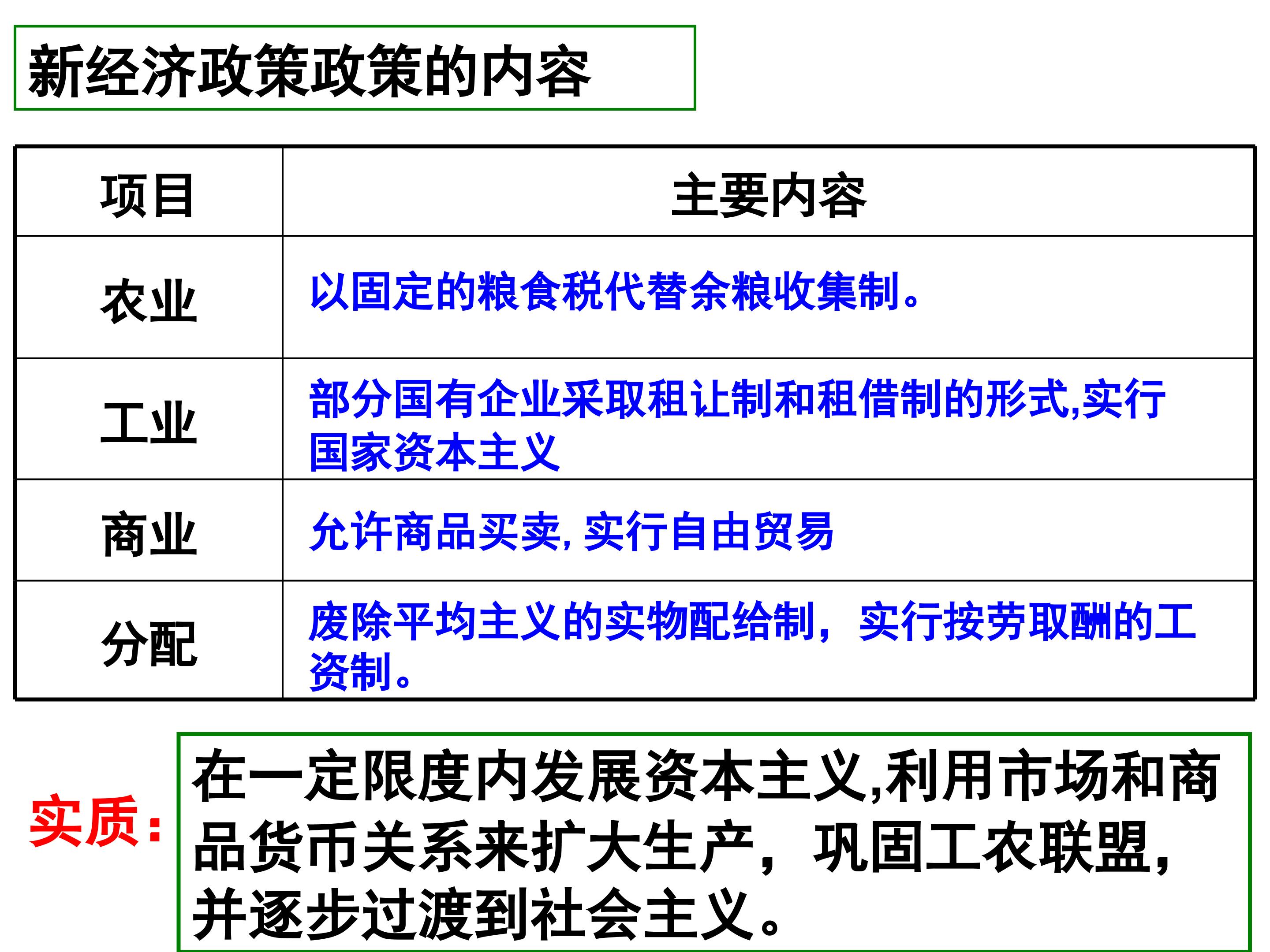 新经济政策政策的内容

| 项目 | 主要内容 |
|---|---|
| 农业 | 以固定的粮食税代替余粮收集制。 |
| 工业 | 部分国有企业采取租让制和租借制的形式,实行国家资本主义 |
| 商业 | 允许商品买卖,实行自由贸易 |
| 分配 | 废除平均主义的实物配给制，实行按劳取酬的工资制。 |

实质：

在一定限度内发展资本主义,利用市场和商品货币关系来扩大生产，巩固工农联盟，并逐步过渡到社会主义。